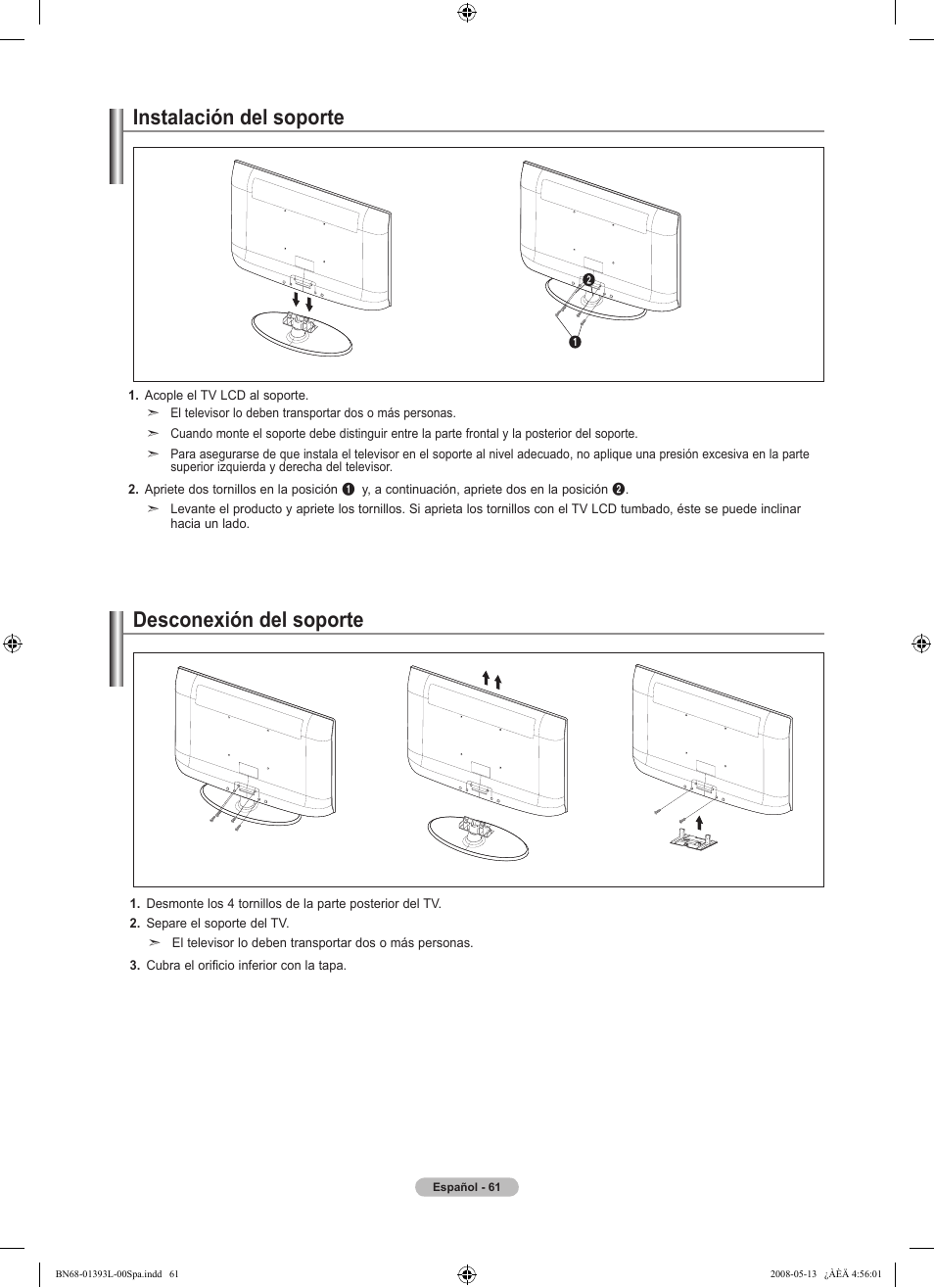 Instalación del soporte

❷

❶

1. Acople el TV LCD al soporte.

➣ El televisor lo deben transportar dos o más personas.

➣ Cuando monte el soporte debe distinguir entre la parte frontal y la posterior del soporte.

➣ Para asegurarse de que instala el televisor en el soporte al nivel adecuado, no aplique una presión excesiva en la parte superior izquierda y derecha del televisor.

2. Apriete dos tornillos en la posición ❶ y, a continuación, apriete dos en la posición ❷.

➣ Levante el producto y apriete los tornillos. Si aprieta los tornillos con el TV LCD tumbado, éste se puede inclinar hacia un lado.

Desconexión del soporte

1. Desmonte los 4 tornillos de la parte posterior del TV.

2. Separe el soporte del TV.

➣ El televisor lo deben transportar dos o más personas.

3. Cubra el orificio inferior con la tapa.

Español - 61

BN68-01393L-00Spa.indd 61

2008-05-13 ¿ÀÈÄ 4:56:01